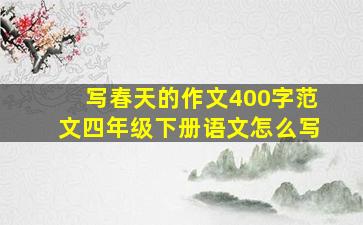 写春天的作文400字范文四年级下册语文怎么写